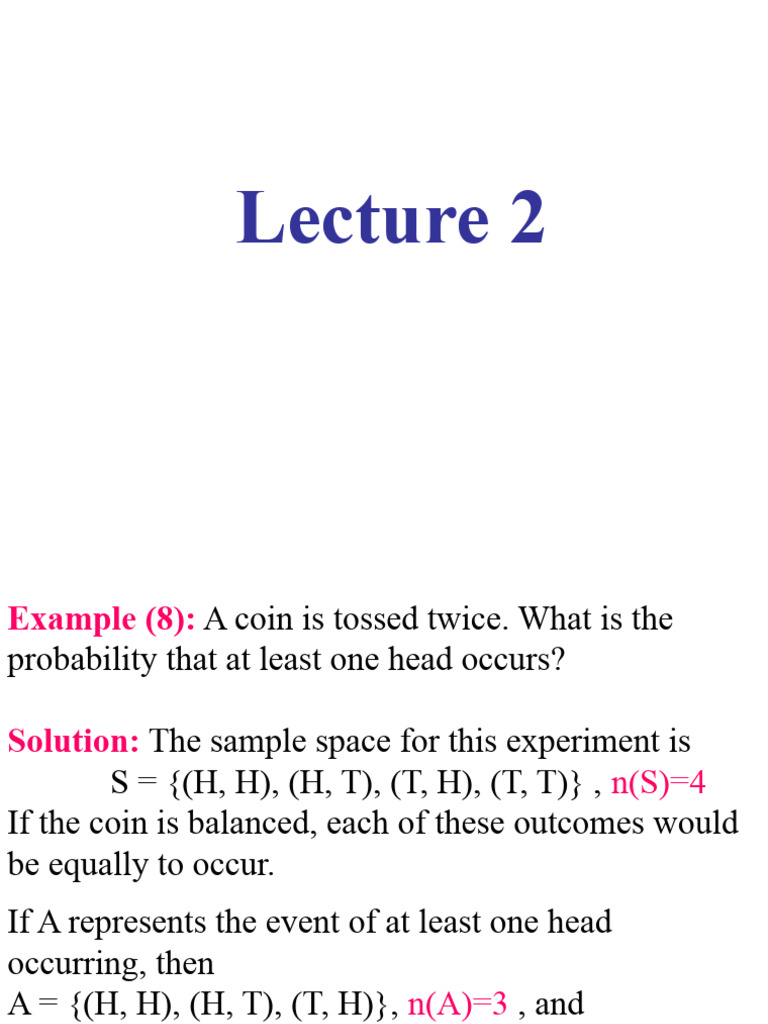 Lecture 2

Example (8): A coin is tossed twice. What is the probability that at least one head occurs?

Solution: The sample space for this experiment is

S = {(H, H), (H, T), (T, H), (T, T)} , n(S)=4

If the coin is balanced, each of these outcomes would be equally to occur.

If A represents the event of at least one head occurring, then

A = {(H, H), (H, T), (T, H)}, n(A)=3 , and